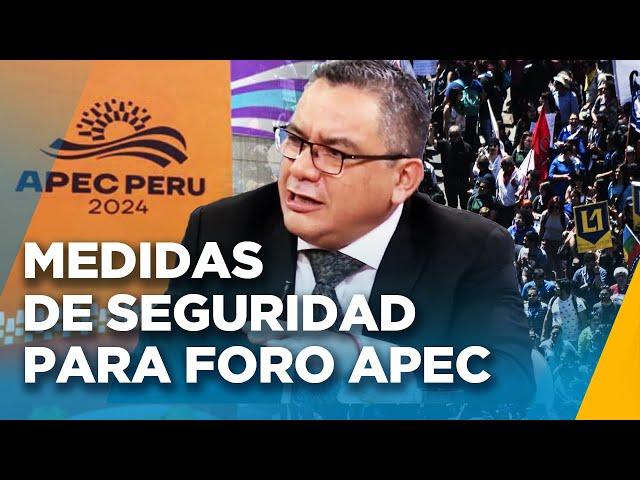 APEC PERU
2024

MEDIDAS
DE SEGURIDAD
PARA FORO APEC